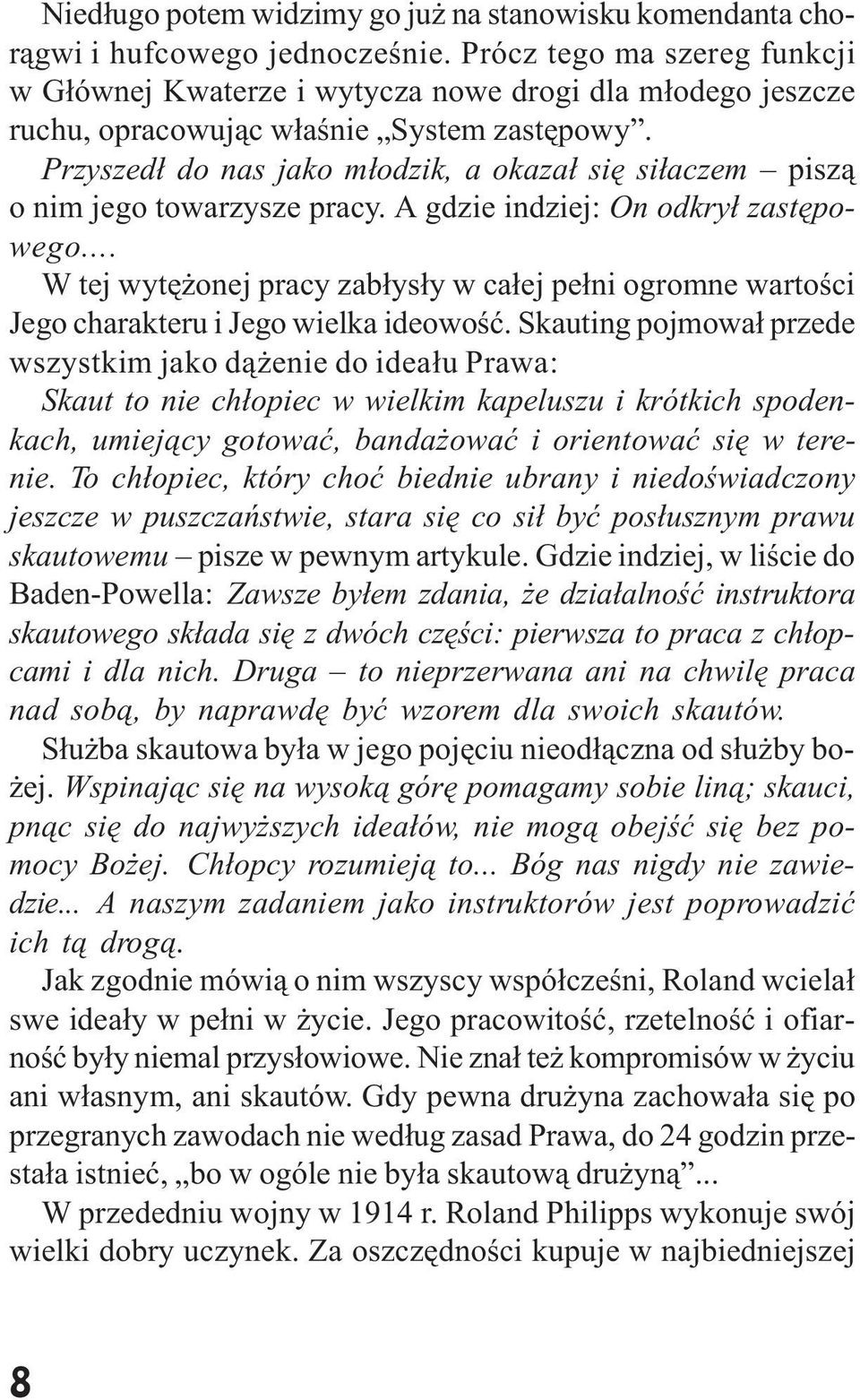 Niedługo potem widzimy go już na stanowisku komendanta chorągwi i hufcowego jednocześnie. Prócz tego ma szereg funkcji w Głównej Kwaterze i wytycza nowe drogi dla młodego jeszcze ruchu, opracowując właśnie „System zastępowy”. Przyszedł do nas jako młodzik, a okazał się siłaczem – piszą o nim jego towarzysze pracy. A gdzie indziej: On odkrył zastępowego.... W tej wytężonej pracy zabłysły w całej pełni ogromne wartości Jego charakteru i Jego wielka ideowość. Skauting pojmował przede wszystkim jako dążenie do ideału Prawa: Skaut to nie chłopiec w wielkim kapeluszu i krótkich spodenkach, umiejący gotować, bandażować i orientować się w terenie. To chłopiec, który choć biednie ubrany i niedoświadczony jeszcze w puszczaństwie, stara się co sił być posłusznym prawu skautowemu – pisze w pewnym artykule. Gdzie indziej, w liście do Baden-Powella: Zawsze byłem zdania, że działalność instruktora skautowego składa się z dwóch części: pierwsza to praca z chłopcami i dla nich. Druga – to nieprzerwana ani na chwilę praca nad sobą, by naprawdę być wzorem dla swoich skautów.

Służba skautowa była w jego pojęciu nieodłączna od służby bożej. Wspinając się na wysoką górę pomagamy sobie liną; skauci, pnąc się do najwyższych ideałów, nie mogą obejść się bez pomocy Bożej. Chłopcy rozumieją to... Bóg nas nigdy nie zawiedzie... A naszym zadaniem jako instruktorów jest poprowadzić ich tą drogą.

Jak zgodnie mówią o nim wszyscy współcześni, Roland wcielał swe ideały w pełni w życie. Jego pracowitość, rzetelność i ofiarność były niemal przysłowiowe. Nie znał też kompromisów w życiu ani własnym, ani skautów. Gdy pewna drużyna zachowała się po przegranych zawodach nie według zasad Prawa, do 24 godzin przestała istnieć, „bo w ogóle nie była skautową drużyną”...

W przededniu wojny w 1914 r. Roland Philipps wykonuje swój wielki dobry uczynek. Za oszczędności kupuje w najbiedniejszej

8